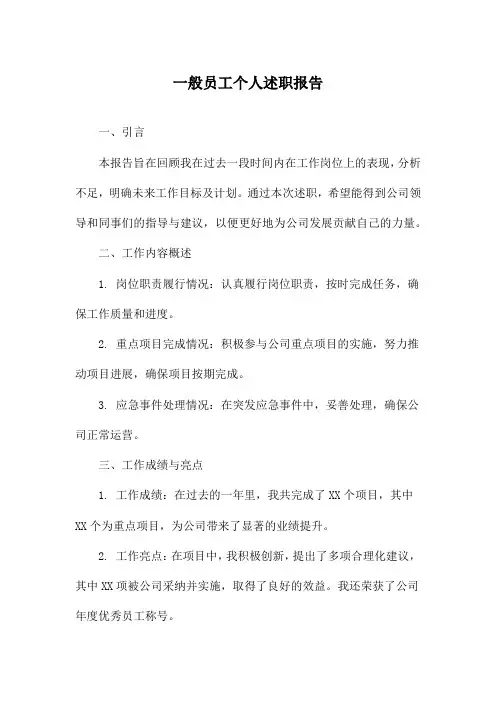 一般员工个人述职报告

一、引言

本报告旨在回顾我在过去一段时间内在工作岗位上的表现，分析不足，明确未来工作目标及计划。通过本次述职，希望能得到公司领导和同事们的指导与建议，以便更好地为公司发展贡献自己的力量。

二、工作内容概述

1. 岗位职责履行情况：认真履行岗位职责，按时完成任务，确保工作质量和进度。

2. 重点项目完成情况：积极参与公司重点项目的实施，努力推动项目进展，确保项目按期完成。

3. 应急事件处理情况：在突发应急事件中，妥善处理，确保公司正常运营。

三、工作成绩与亮点

1. 工作成绩：在过去的一年里，我共完成了XX个项目，其中XX个为重点项目，为公司带来了显著的业绩提升。

2. 工作亮点：在项目中，我积极创新，提出了多项合理化建议，其中XX项被公司采纳并实施，取得了良好的效益。我还荣获了公司年度优秀员工称号。